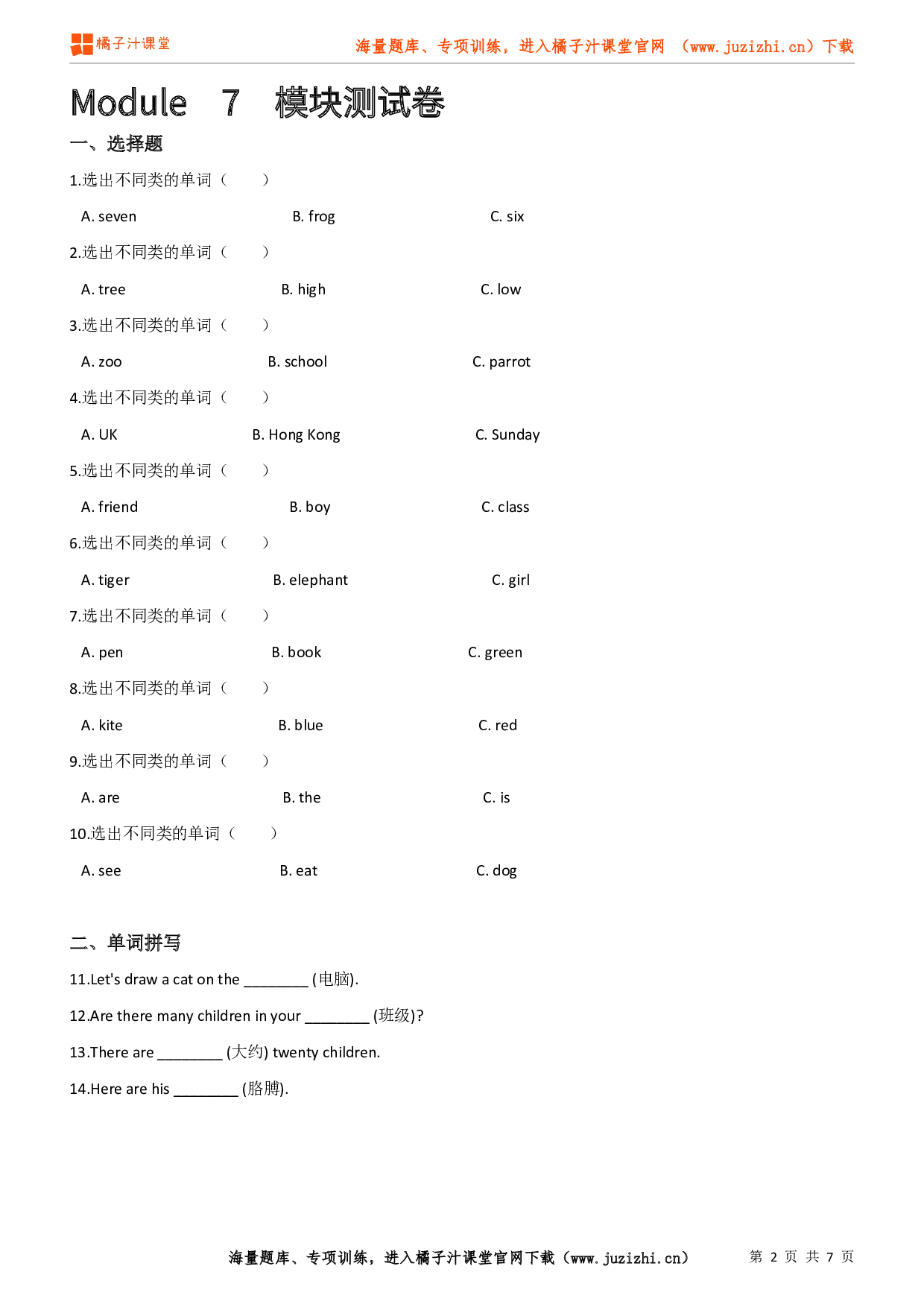 橘子汁课堂

海量题库、专项训练，进入橘子汁课堂官网 （www.juzizhi.cn）下载

Module 7 模块测试卷

一、选择题

1.选出不同类的单词（ ）

A. seven B. frog C. six

2.选出不同类的单词（ ）

A. tree B. high C. low

3.选出不同类的单词（ ）

A. zoo B. school C. parrot

4.选出不同类的单词（ ）

A. UK B. Hong Kong C. Sunday

5.选出不同类的单词（ ）

A. friend B. boy C. class

6.选出不同类的单词（ ）

A. tiger B. elephant C. girl

7.选出不同类的单词（ ）

A. pen B. book C. green

8.选出不同类的单词（ ）

A. kite B. blue C. red

9.选出不同类的单词（ ）

A. are B. the C. is

10.选出不同类的单词（ ）

A. see B. eat C. dog

二、单词拼写

11.Let's draw a cat on the ________ (电脑).

12.Are there many children in your ________ (班级)?

13.There are ________ (大约) twenty children.

14.Here are his ________ (胳膊).

海量题库、专项训练，进入橘子汁课堂官网下载（www.juzizhi.cn） 第 2 页 共 7 页